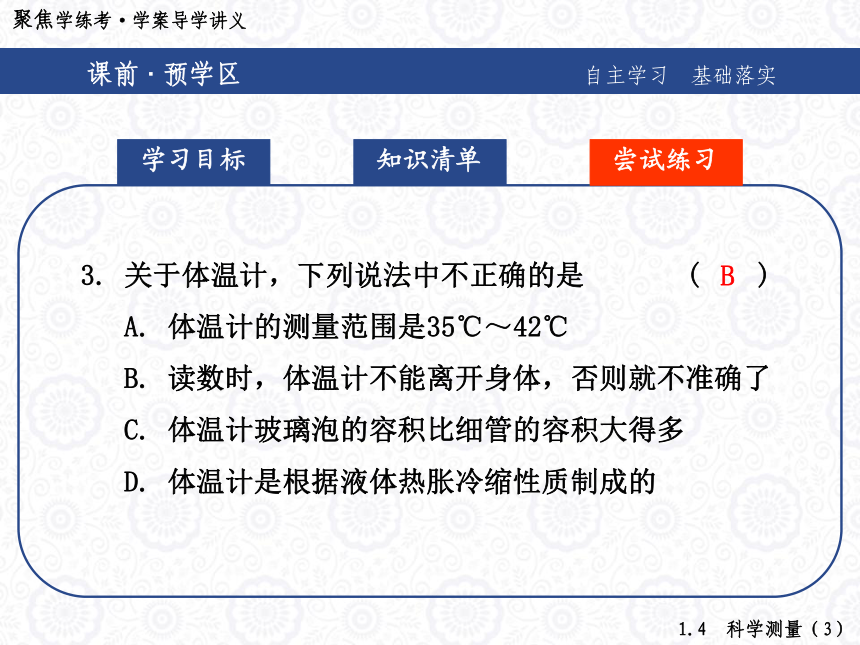 聚焦学练考·学案导学讲义

课前·预学区

自主学习　基础落实

学习目标

知识清单

尝试练习

3. 关于体温计，下列说法中不正确的是　( B )

A. 体温计的测量范围是35℃～42℃

B. 读数时，体温计不能离开身体，否则就不准确了

C. 体温计玻璃泡的容积比细管的容积大得多

D. 体温计是根据液体热胀冷缩性质制成的

1.4　科学测量（3）